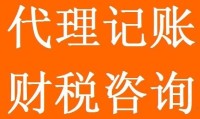 代理记账
财税咨询